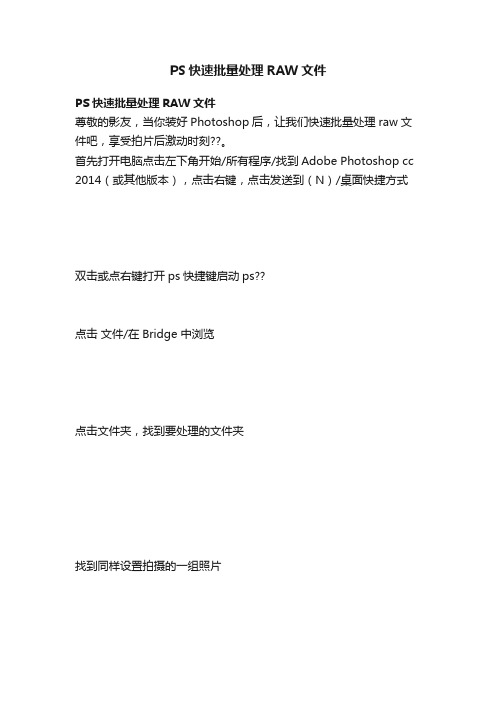 PS 快速批量处理 RAW 文件

PS 快速批量处理 RAW 文件
尊敬的影友，当你装好 Photoshop 后，让我们快速批量处理 raw 文件吧，享受拍片后激动时刻??。
首先打开电脑点击左下角开始/所有程序/找到 Adobe Photoshop cc 2014（或其他版本），点击右键，点击发送到（N）/桌面快捷方式

双击或点右键打开 ps 快捷键启动 ps??

点击 文件/在 Bridge 中浏览

点击文件夹，找到要处理的文件夹

找到同样设置拍摄的一组照片